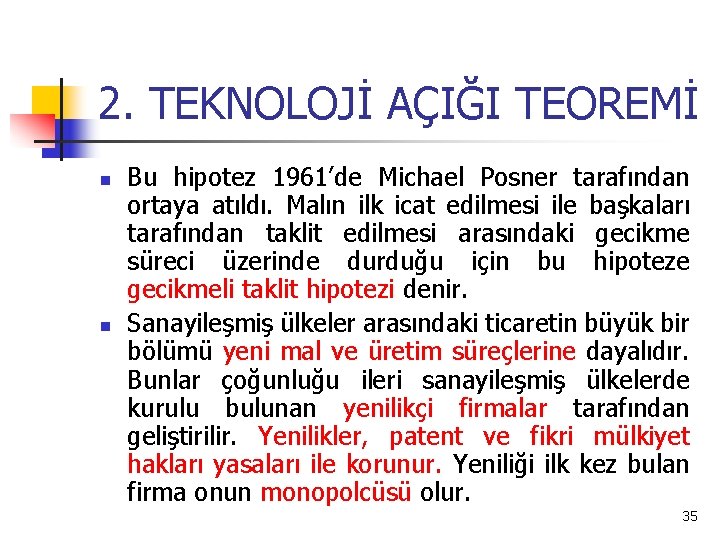 2. TEKNOLOJİ AÇIĞI TEOREMİ

Bu hipotez 1961'de Michael Posner tarafından ortaya atıldı. Malın ilk icat edilmesi ile başkaları tarafından taklit edilmesi arasındaki gecikme süreci üzerinde durduğu için bu hipoteze gecikmeli taklit hipotezi denir.

Sanayileşmiş ülkeler arasındaki ticaretin büyük bir bölümü yeni mal ve üretim süreçlerine dayalıdır. Bunlar çoğunluğu ileri sanayileşmiş ülkelerde kurulu bulunan yenilikçi firmalar tarafından geliştirilir. Yenilikler, patent ve fikri mülkiyet hakları yasaları ile korunur. Yeniliği ilk kez bulan firma onun monopolcüsü olur.

35